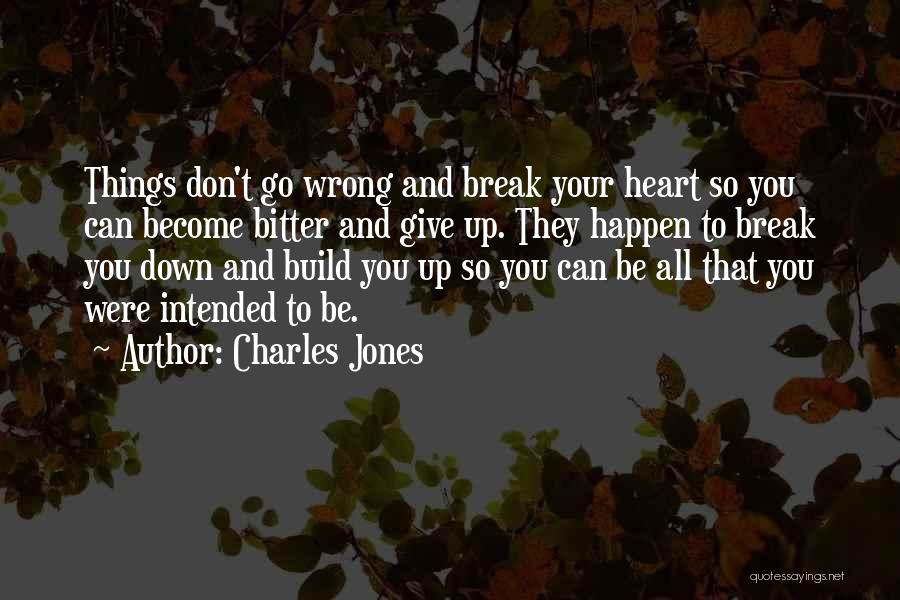 Things don't go wrong and break your heart so you can become bitter and give up. They happen to break you down and build you up so you can be all that you were intended to be.
~ Author: Charles Jones

quotessayings.net